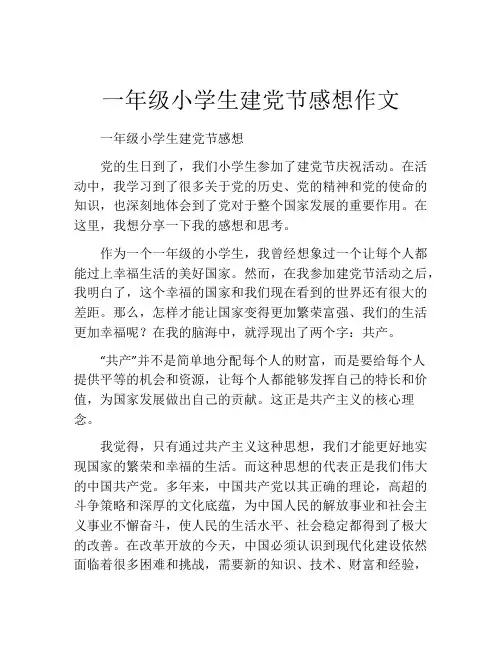 一年级小学生建党节感想作文

一年级小学生建党节感想

党的生日到了，我们小学生参加了建党节庆祝活动。在活动中，我学习到了很多关于党的历史、党的精神和党的使命的知识，也深刻地体会到了党对于整个国家发展的重要作用。在这里，我想分享一下我的感想和思考。

作为一个一年级的小学生，我曾经想象过一个让每个人都能过上幸福生活的美好国家。然而，在我参加建党节活动之后，我明白了，这个幸福的国家和我们现在看到的世界还有很大的差距。那么，怎样才能让国家变得更加繁荣富强、我们的生活更加幸福呢？在我的脑海中，就浮现出了两个字：共产。

“共产”并不是简单地分配每个人的财富，而是要给每个人提供平等的机会和资源，让每个人都能够发挥自己的特长和价值，为国家发展做出自己的贡献。这正是共产主义的核心理念。

我觉得，只有通过共产主义这种思想，我们才能更好地实现国家的繁荣和幸福的生活。而这种思想的代表正是我们伟大的中国共产党。多年来，中国共产党以其正确的理论，高超的斗争策略和深厚的文化底蕴，为中国人民的解放事业和社会主义事业不懈奋斗，使人民的生活水平、社会稳定都得到了极大的改善。在改革开放的今天，中国必须认识到现代化建设依然面临着很多困难和挑战，需要新的知识、技术、财富和经验，